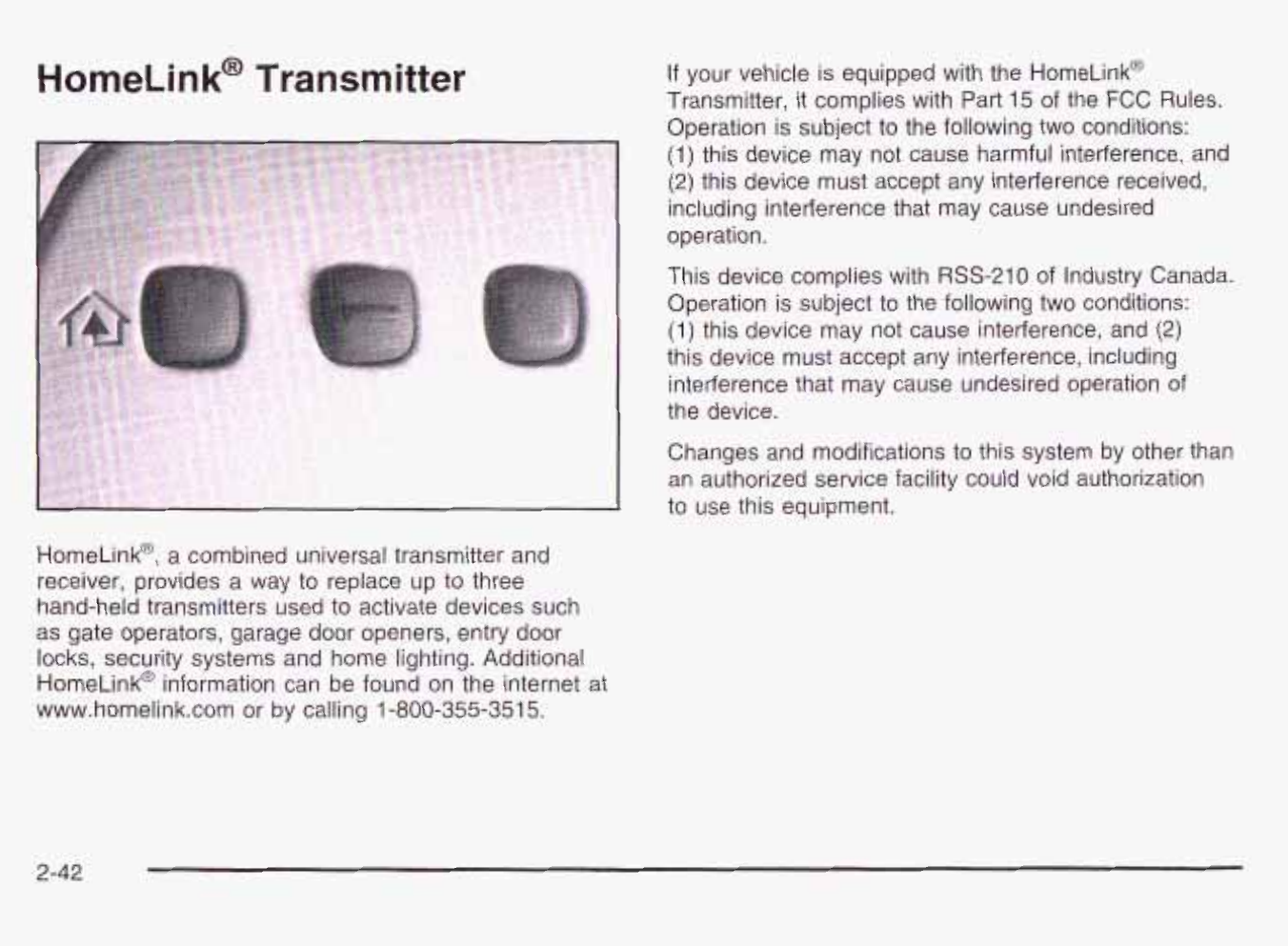 HomeLink® Transmitter

HomeLink®, a combined universal transmitter and receiver, provides a way to replace up to three hand-held transmitters used to activate devices such as gate operators, garage door openers, entry door locks, security systems and home lighting. Additional HomeLink® information can be found on the internet at www.homelink.com or by calling 1-800-355-3515.

If your vehicle is equipped with the HomeLink® Transmitter, it complies with Part 15 of the FCC Rules. Operation is subject to the following two conditions: (1) this device may not cause harmful interference, and (2) this device must accept any interference received, including interference that may cause undesired operation.

This device complies with RSS-210 of Industry Canada. Operation is subject to the following two conditions: (1) this device may not cause interference, and (2) this device must accept any interference, including interference that may cause undesired operation of the device.

Changes and modifications to this system by other than an authorized service facility could void authorization to use this equipment.

2-42